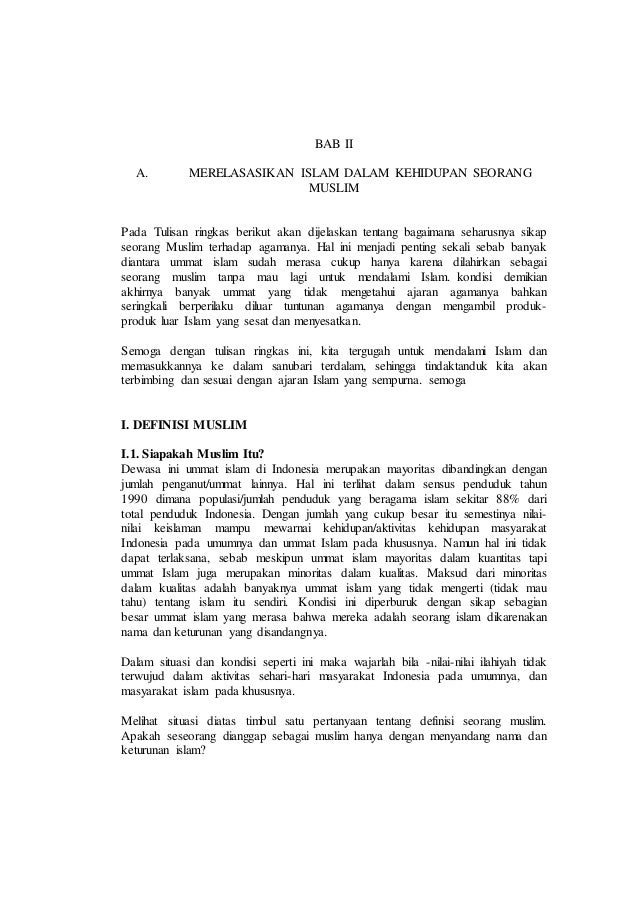 BAB II

A. MERELASASIKAN ISLAM DALAM KEHIDUPAN SEORANG MUSLIM

Pada Tulisan ringkas berikut akan dijelaskan tentang bagaimana seharusnya sikap seorang Muslim terhadap agamanya. Hal ini menjadi penting sekali sebab banyak diantara ummat islam sudah merasa cukup hanya karena dilahirkan sebagai seorang muslim tanpa mau lagi untuk mendalami Islam. kondisi demikian akhirnya banyak ummat yang tidak mengetahui ajaran agamanya bahkan seringkali berperilaku diluar tuntunan agamanya dengan mengambil produk-produk luar Islam yang sesat dan menyesatkan.

Semoga dengan tulisan ringkas ini, kita tergugah untuk mendalami Islam dan memasukkannya ke dalam sanubari terdalam, sehingga tindaktanduk kita akan terbimbing dan sesuai dengan ajaran Islam yang sempurna. semoga

I. DEFINISI MUSLIM

I.1. Siapakah Muslim Itu?
Dewasa ini ummat islam di Indonesia merupakan mayoritas dibandingkan dengan jumlah penganut/ummat lainnya. Hal ini terlihat dalam sensus penduduk tahun 1990 dimana populasi/jumlah penduduk yang beragama islam sekitar 88% dari total penduduk Indonesia. Dengan jumlah yang cukup besar itu semestinya nilai-nilai keislaman mampu mewarnai kehidupan/aktivitas kehidupan masyarakat Indonesia pada umumnya dan ummat Islam pada khususnya. Namun hal ini tidak dapat terlaksana, sebab meskipun ummat islam mayoritas dalam kuantitas tapi ummat Islam juga merupakan minoritas dalam kualitas. Maksud dari minoritas dalam kualitas adalah banyaknya ummat islam yang tidak mengerti (tidak mau tahu) tentang islam itu sendiri. Kondisi ini diperburuk dengan sikap sebagian besar ummat islam yang merasa bahwa mereka adalah seorang islam dikarenakan nama dan keturunan yang disandangnya.

Dalam situasi dan kondisi seperti ini maka wajarlah bila -nilai-nilai ilahiyah tidak terwujud dalam aktivitas sehari-hari masyarakat Indonesia pada umumnya, dan masyarakat islam pada khususnya.

Melihat situasi diatas timbul satu pertanyaan tentang definisi seorang muslim. Apakah seseorang dianggap sebagai muslim hanya dengan menyandang nama dan keturunan islam?